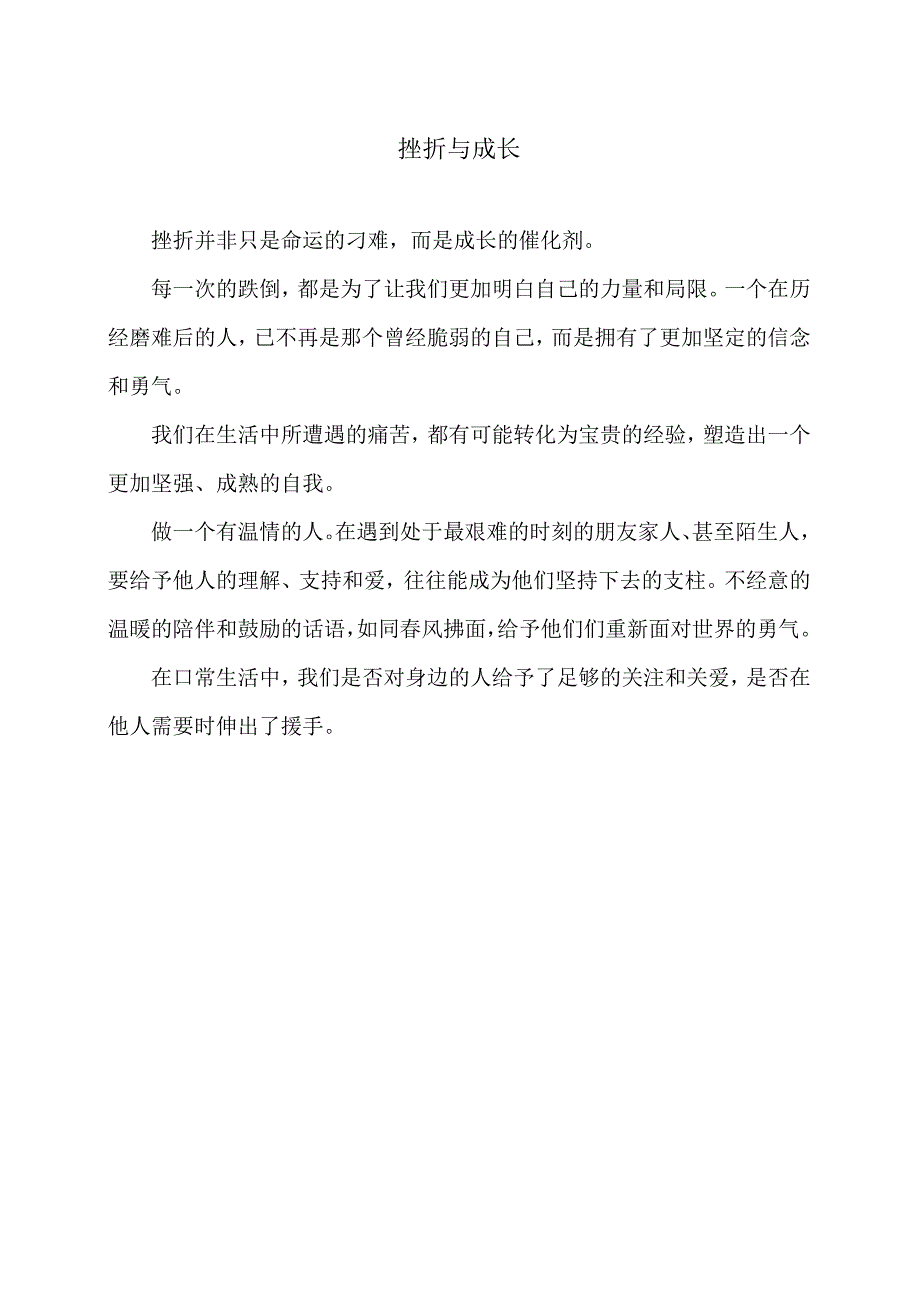 挫折与成长

挫折并非只是命运的刁难，而是成长的催化剂。

每一次的跌倒，都是为了让我们更加明白自己的力量和局限。一个在历经磨难后的人，已不再是那个曾经脆弱的自己，而是拥有了更加坚定的信念和勇气。

我们在生活中所遭遇的痛苦，都有可能转化为宝贵的经验，塑造出一个更加坚强、成熟的自我。

做一个有温情的人。在遇到处于最艰难的时刻的朋友家人、甚至陌生人，要给予他人的理解、支持和爱，往往能成为他们坚持下去的支柱。不经意的温暖的陪伴和鼓励的话语，如同春风拂面，给予他们们重新面对世界的勇气。

在口常生活中，我们是否对身边的人给予了足够的关注和关爱，是否在他人需要时伸出了援手。